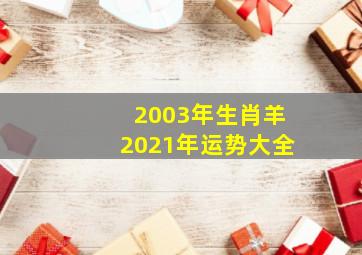 2003年生肖羊
2021年运势大全